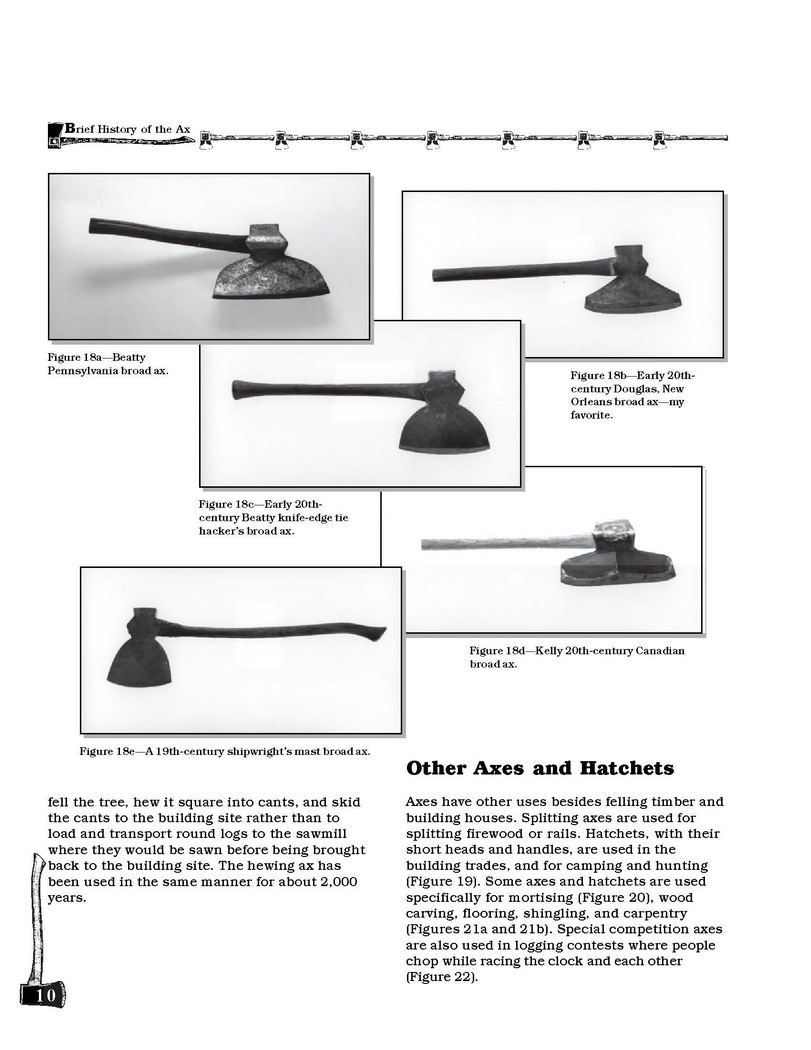 Brief History of the Ax

Figure 18a—Beatty Pennsylvania broad ax.

Figure 18b—Early 20th-century Douglas, New Orleans broad ax—my favorite.

Figure 18c—Early 20th-century Beatty knife-edge tie hacker's broad ax.

Figure 18d—Kelly 20th-century Canadian broad ax.

Figure 18e—A 19th-century shipwright's mast broad ax.

fell the tree, hew it square into cants, and skid the cants to the building site rather than to load and transport round logs to the sawmill where they would be sawn before being brought back to the building site. The hewing ax has been used in the same manner for about 2,000 years.

Other Axes and Hatchets

Axes have other uses besides felling timber and building houses. Splitting axes are used for splitting firewood or rails. Hatchets, with their short heads and handles, are used in the building trades, and for camping and hunting (Figure 19). Some axes and hatchets are used specifically for mortising (Figure 20), wood carving, flooring, shingling, and carpentry (Figures 21a and 21b). Special competition axes are also used in logging contests where people chop while racing the clock and each other (Figure 22).

10